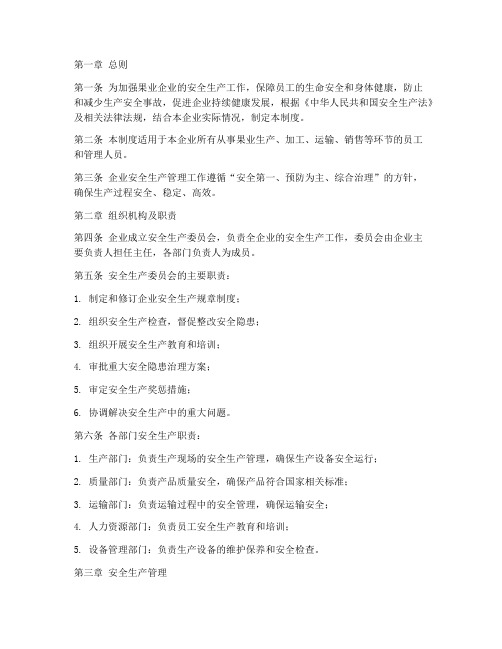 第一章 总则

第一条 为加强果业企业的安全生产工作，保障员工的生命安全和身体健康，防止和减少生产安全事故，促进企业持续健康发展，根据《中华人民共和国安全生产法》及相关法律法规，结合本企业实际情况，制定本制度。

第二条 本制度适用于本企业所有从事果业生产、加工、运输、销售等环节的员工和管理人员。

第三条 企业安全生产管理工作遵循“安全第一、预防为主、综合治理”的方针，确保生产过程安全、稳定、高效。

第二章 组织机构及职责

第四条 企业成立安全生产委员会，负责全企业的安全生产工作，委员会由企业主要负责人担任主任，各部门负责人为成员。

第五条 安全生产委员会的主要职责：

1. 制定和修订企业安全生产规章制度；

2. 组织安全生产检查，督促整改安全隐患；

3. 组织开展安全生产教育和培训；

4. 审批重大安全隐患治理方案；

5. 审定安全生产奖惩措施；

6. 协调解决安全生产中的重大问题。

第六条 各部门安全生产职责：

1. 生产部门：负责生产现场的安全生产管理，确保生产设备安全运行；

2. 质量部门：负责产品质量安全，确保产品符合国家相关标准；

3. 运输部门：负责运输过程中的安全管理，确保运输安全；

4. 人力资源部门：负责员工安全生产教育和培训；

5. 设备管理部门：负责生产设备的维护保养和安全检查。

第三章 安全生产管理